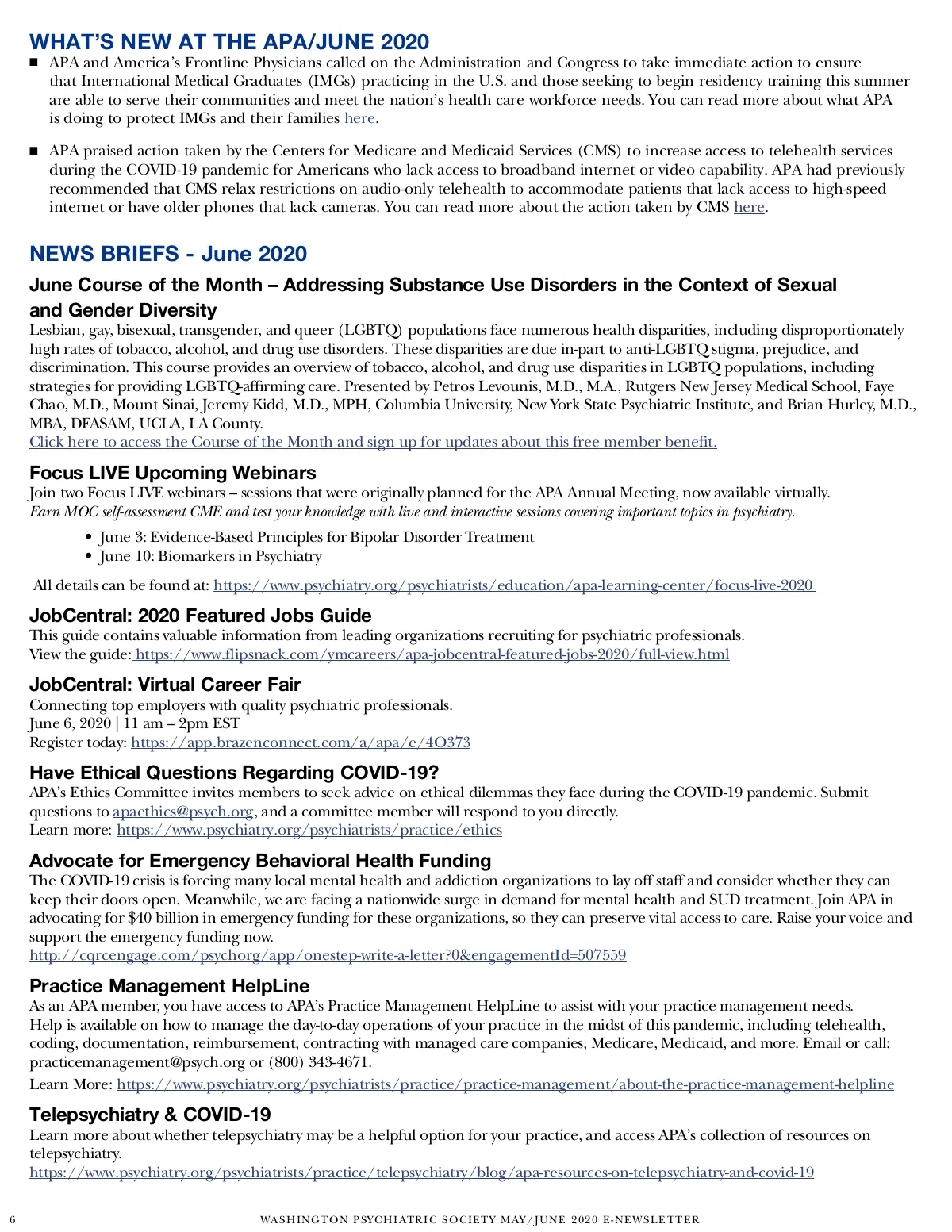 WHAT'S NEW AT THE APA/JUNE 2020

■ APA and America's Frontline Physicians called on the Administration and Congress to take immediate action to ensure that International Medical Graduates (IMGs) practicing in the U.S. and those seeking to begin residency training this summer are able to serve their communities and meet the nation's health care workforce needs. You can read more about what APA is doing to protect IMGs and their families here.

■ APA praised action taken by the Centers for Medicare and Medicaid Services (CMS) to increase access to telehealth services during the COVID-19 pandemic for Americans who lack access to broadband internet or video capability. APA had previously recommended that CMS relax restrictions on audio-only telehealth to accommodate patients that lack access to high-speed internet or have older phones that lack cameras. You can read more about the action taken by CMS here.

NEWS BRIEFS - June 2020

June Course of the Month – Addressing Substance Use Disorders in the Context of Sexual and Gender Diversity

Lesbian, gay, bisexual, transgender, and queer (LGBTQ) populations face numerous health disparities, including disproportionately high rates of tobacco, alcohol, and drug use disorders. These disparities are due in-part to anti-LGBTQ stigma, prejudice, and discrimination. This course provides an overview of tobacco, alcohol, and drug use disparities in LGBTQ populations, including strategies for providing LGBTQ-affirming care. Presented by Petros Levounis, M.D., M.A., Rutgers New Jersey Medical School, Faye Chao, M.D., Mount Sinai, Jeremy Kidd, M.D., MPH, Columbia University, New York State Psychiatric Institute, and Brian Hurley, M.D., MBA, DFASAM, UCLA, LA County.
Click here to access the Course of the Month and sign up for updates about this free member benefit.

Focus LIVE Upcoming Webinars

Join two Focus LIVE webinars – sessions that were originally planned for the APA Annual Meeting, now available virtually.
Earn MOC self-assessment CME and test your knowledge with live and interactive sessions covering important topics in psychiatry.

• June 3: Evidence-Based Principles for Bipolar Disorder Treatment
• June 10: Biomarkers in Psychiatry

All details can be found at: https://www.psychiatry.org/psychiatrists/education/apa-learning-center/focus-live-2020

JobCentral: 2020 Featured Jobs Guide

This guide contains valuable information from leading organizations recruiting for psychiatric professionals.
View the guide: https://www.flipsnack.com/ymcareers/apa-jobcentral-featured-jobs-2020/full-view.html

JobCentral: Virtual Career Fair

Connecting top employers with quality psychiatric professionals.
June 6, 2020 | 11 am – 2pm EST
Register today: https://app.brazenconnect.com/a/apa/e/4O373

Have Ethical Questions Regarding COVID-19?

APA's Ethics Committee invites members to seek advice on ethical dilemmas they face during the COVID-19 pandemic. Submit questions to apaethics@psych.org, and a committee member will respond to you directly.
Learn more: https://www.psychiatry.org/psychiatrists/practice/ethics

Advocate for Emergency Behavioral Health Funding

The COVID-19 crisis is forcing many local mental health and addiction organizations to lay off staff and consider whether they can keep their doors open. Meanwhile, we are facing a nationwide surge in demand for mental health and SUD treatment. Join APA in advocating for $40 billion in emergency funding for these organizations, so they can preserve vital access to care. Raise your voice and support the emergency funding now.
http://cqrcengage.com/psychorg/app/onestep-write-a-letter?0&engagementId=507559

Practice Management HelpLine

As an APA member, you have access to APA's Practice Management HelpLine to assist with your practice management needs. Help is available on how to manage the day-to-day operations of your practice in the midst of this pandemic, including telehealth, coding, documentation, reimbursement, contracting with managed care companies, Medicare, Medicaid, and more. Email or call: practicemanagement@psych.org or (800) 343-4671.

Learn More: https://www.psychiatry.org/psychiatrists/practice/practice-management/about-the-practice-management-helpline

Telepsychiatry & COVID-19

Learn more about whether telepsychiatry may be a helpful option for your practice, and access APA's collection of resources on telepsychiatry.
https://www.psychiatry.org/psychiatrists/practice/telepsychiatry/blog/apa-resources-on-telepsychiatry-and-covid-19

6 WASHINGTON PSYCHIATRIC SOCIETY MAY/JUNE 2020 E-NEWSLETTER